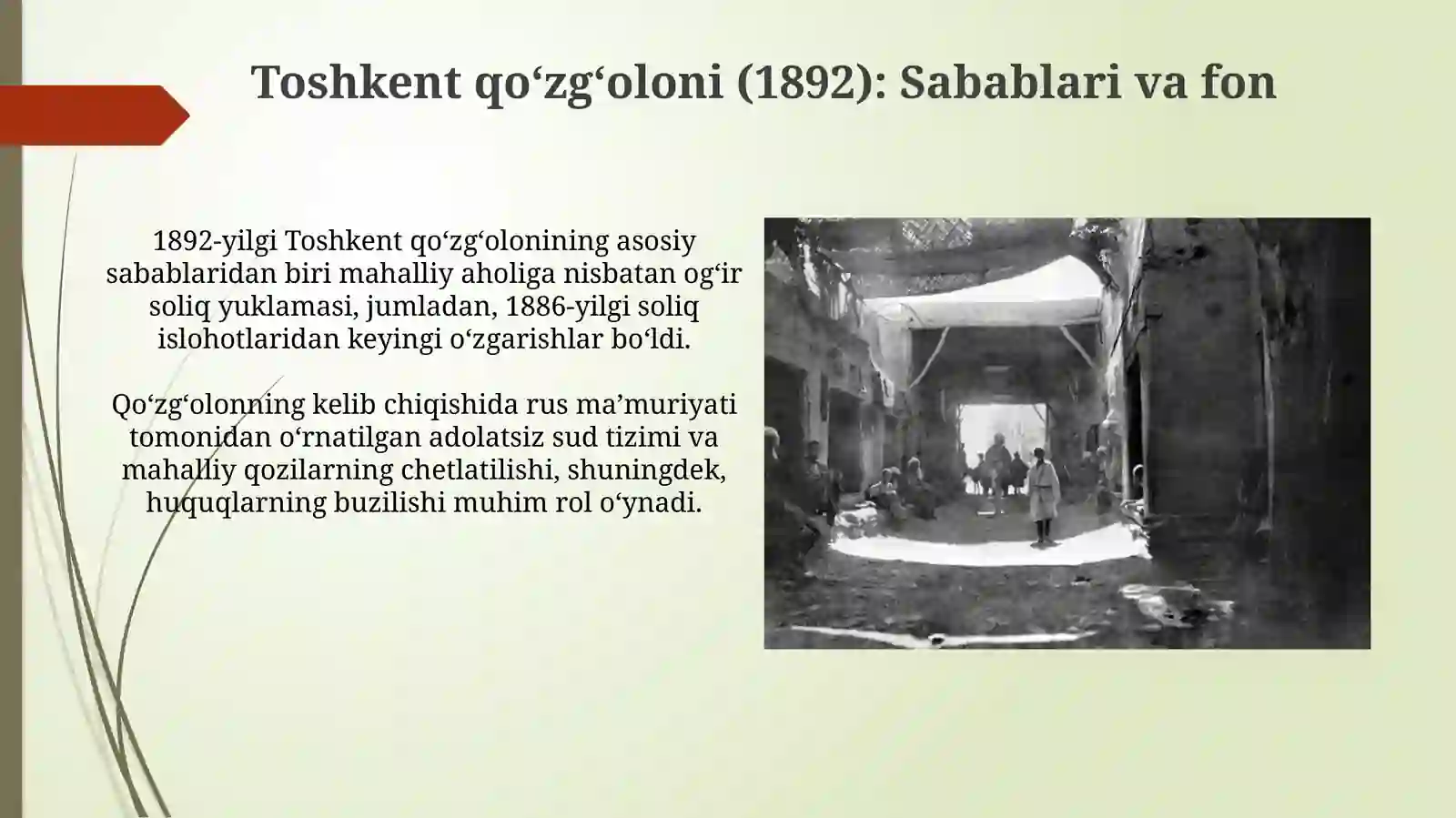 Toshkent qo‘zg‘oloni (1892): Sabablari va fon

1892-yilgi Toshkent qo‘zg‘olonining asosiy sabablaridan biri mahalliy aholiga nisbatan og‘ir soliq yuklamasi, jumladan, 1886-yilgi soliq islohotlaridan keyingi o‘zgarishlar bo‘ldi.

Qo‘zg‘olonning kelib chiqishida rus ma’muriyati tomonidan o‘rnatilgan adolatsiz sud tizimi va mahalliy qozilarning chetlatilishi, shuningdek, huquqlarning buzilishi muhim rol o‘ynadi.